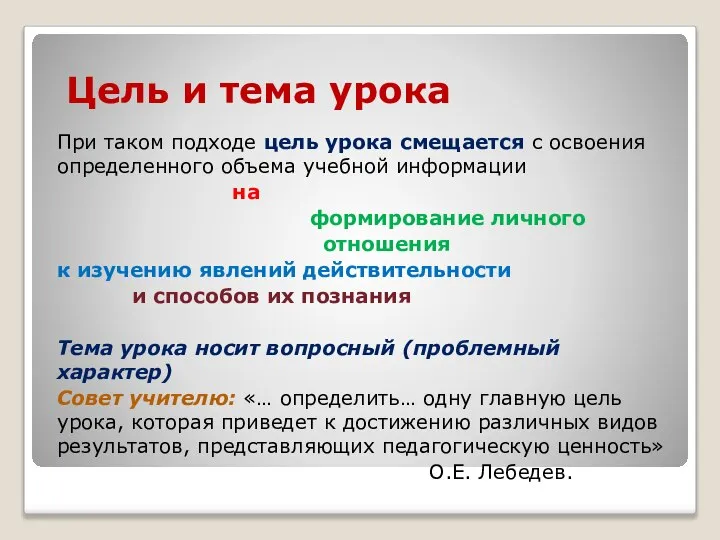 Цель и тема урока

При таком подходе цель урока смещается с освоения определенного объема учебной информации
на
формирование личного отношения
к изучению явлений действительности
и способов их познания

Тема урока носит вопросный (проблемный характер)

Совет учителю: «… определить… одну главную цель урока, которая приведет к достижению различных видов результатов, представляющих педагогическую ценность»
О.Е. Лебедев.